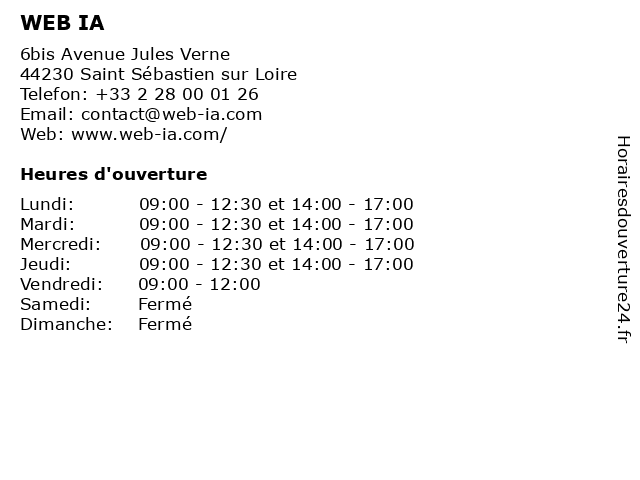 WEB IA

6bis Avenue Jules Verne
44230 Saint Sébastien sur Loire
Telefon: +33 2 28 00 01 26
Email: contact@web-ia.com
Web: www.web-ia.com/

Heures d'ouverture

| | |
|---|---|
| Lundi: | 09:00 - 12:30 et 14:00 - 17:00 |
| Mardi: | 09:00 - 12:30 et 14:00 - 17:00 |
| Mercredi: | 09:00 - 12:30 et 14:00 - 17:00 |
| Jeudi: | 09:00 - 12:30 et 14:00 - 17:00 |
| Vendredi: | 09:00 - 12:00 |
| Samedi: | Fermé |
| Dimanche: | Fermé |

Horairesdouverture24.fr